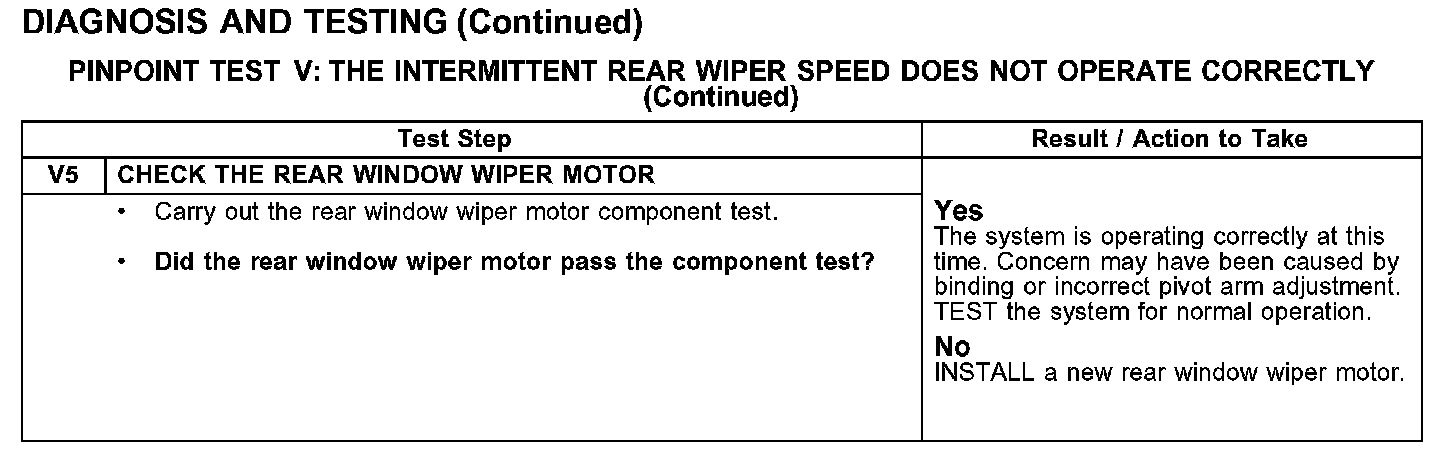 DIAGNOSIS AND TESTING (Continued)

PINPOINT TEST V: THE INTERMITTENT REAR WIPER SPEED DOES NOT OPERATE CORRECTLY (Continued)

| Test Step | | Result / Action to Take |
|---|---|---|
| V5 | CHECK THE REAR WINDOW WIPER MOTOR | |
| | • Carry out the rear window wiper motor component test. • Did the rear window wiper motor pass the component test? | Yes The system is operating correctly at this time. Concern may have been caused by binding or incorrect pivot arm adjustment. TEST the system for normal operation. No INSTALL a new rear window wiper motor. |